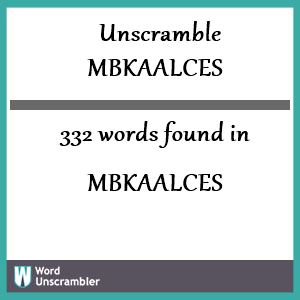 Unscramble
MBKAALCES

332 words found in

MBKAALCES

W
Word
Unscrambler